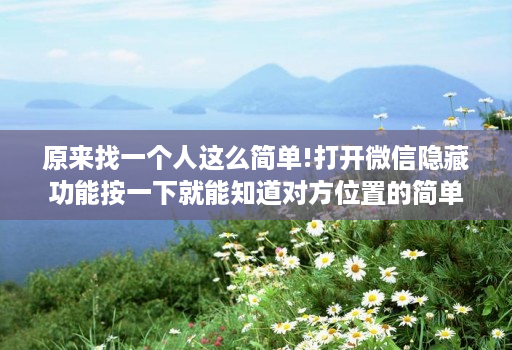 原来找一个人这么简单!打开微信隐藏功能按一下就能知道对方位置的简单